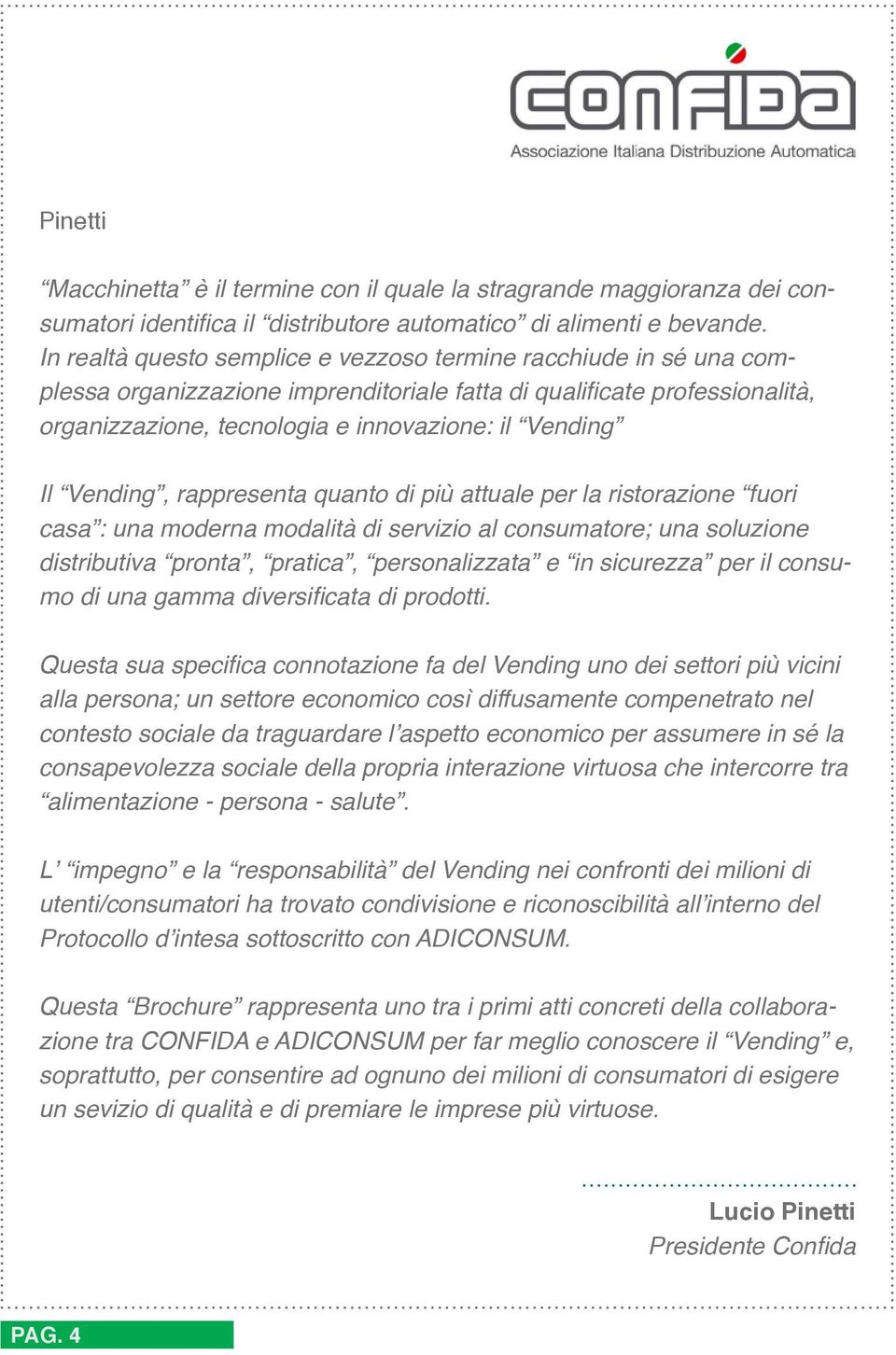 CONFIDA
Associazione Italiana Distribuzione Automatica

Pinetti

“Macchinetta” è il termine con il quale la stragrande maggioranza dei consumatori identifica il “distributore automatico” di alimenti e bevande. In realtà questo semplice e vezzoso termine racchiude in sé una complessa organizzazione imprenditoriale fatta di qualificate professionalità, organizzazione, tecnologia e innovazione: il “Vending”

Il “Vending”, rappresenta quanto di più attuale per la ristorazione “fuori casa”: una moderna modalità di servizio al consumatore; una soluzione distributiva “pronta”, “pratica”, “personalizzata” e “in sicurezza” per il consumo di una gamma diversificata di prodotti.

Questa sua specifica connotazione fa del Vending uno dei settori più vicini alla persona; un settore economico così diffusamente compenetrato nel contesto sociale da traguardare l’aspetto economico per assumere in sé la consapevolezza sociale della propria interazione virtuosa che intercorre tra “alimentazione - persona - salute”.

L’ “impegno” e la “responsabilità” del Vending nei confronti dei milioni di utenti/consumatori ha trovato condivisione e riconoscibilità all’interno del Protocollo d’intesa sottoscritto con ADICONSUM.

Questa “Brochure” rappresenta uno tra i primi atti concreti della collaborazione tra CONFIDA e ADICONSUM per far meglio conoscere il “Vending” e, soprattutto, per consentire ad ognuno dei milioni di consumatori di esigere un sevizio di qualità e di premiare le imprese più virtuose.

Lucio Pinetti
Presidente Confida

PAG. 4